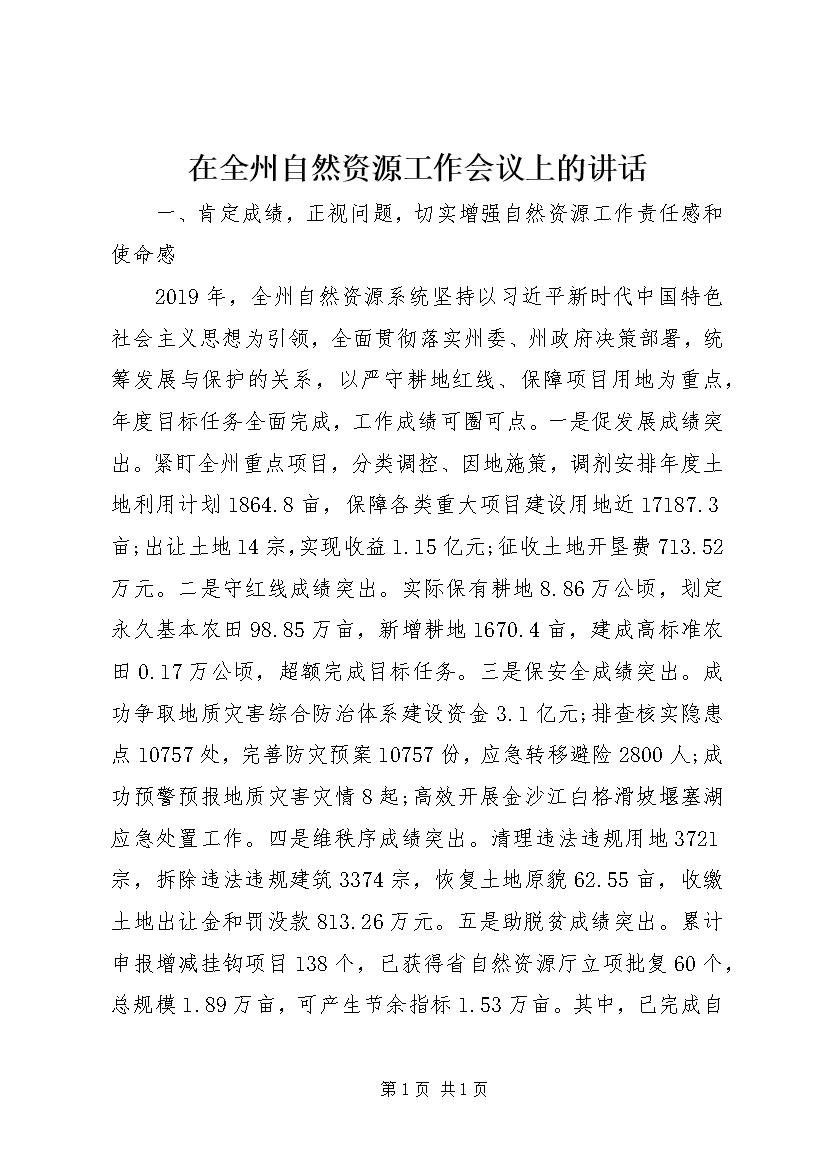 在全州自然资源工作会议上的讲话

一、肯定成绩，正视问题，切实增强自然资源工作责任感和使命感

2019年，全州自然资源系统坚持以习近平新时代中国特色社会主义思想为引领，全面贯彻落实州委、州政府决策部署，统筹发展与保护的关系，以严守耕地红线、保障项目用地为重点，年度目标任务全面完成，工作成绩可圈可点。一是促发展成绩突出。紧盯全州重点项目，分类调控、因地施策，调剂安排年度土地利用计划1864.8亩，保障各类重大项目建设用地近17187.3亩;出让土地14宗,实现收益1.15亿元;征收土地开垦费713.52万元。二是守红线成绩突出。实际保有耕地8.86万公顷，划定永久基本农田98.85万亩，新增耕地1670.4亩，建成高标准农田0.17万公顷，超额完成目标任务。三是保安全成绩突出。成功争取地质灾害综合防治体系建设资金3.1亿元;排查核实隐患点10757处，完善防灾预案10757份，应急转移避险2800人;成功预警预报地质灾害灾情8起;高效开展金沙江白格滑坡堰塞湖应急处置工作。四是维秩序成绩突出。清理违法违规用地3721宗，拆除违法违规建筑3374宗，恢复土地原貌62.55亩，收缴土地出让金和罚没款813.26万元。五是助脱贫成绩突出。累计申报增减挂钩项目138个，已获得省自然资源厅立项批复60个，总规模1.89万亩，可产生节余指标1.53万亩。其中，已完成自

第1页 共1页